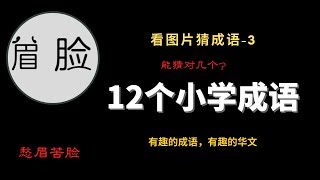 眉 脸

看图片猜成语-3

能猜对几个?

12个小学成语

有趣的成语，有趣的华文

愁眉苦脸